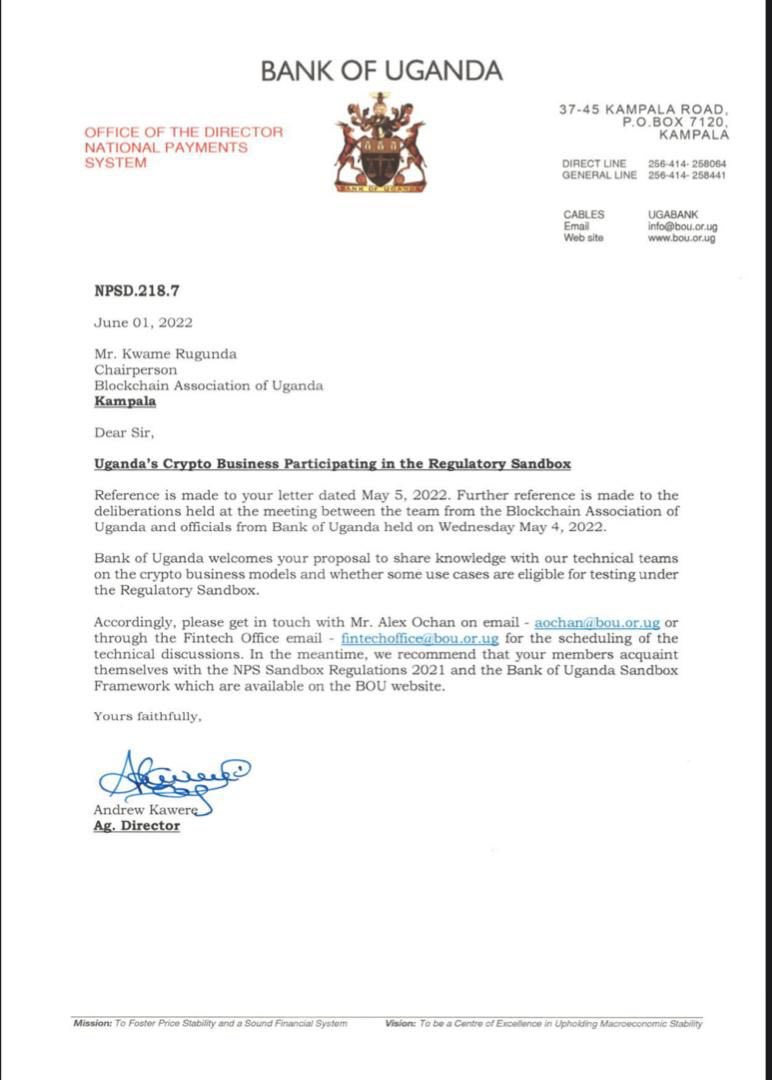 BANK OF UGANDA

OFFICE OF THE DIRECTOR
NATIONAL PAYMENTS
SYSTEM

BANK OF UGANDA

37-45 KAMPALA ROAD,
P.O.BOX 7120,
KAMPALA

DIRECT LINE 256-414- 258064
GENERAL LINE 256-414- 258441

CABLES UGABANK
Email info@bou.or.ug
Web site www.bou.or.ug

NPSD.218.7

June 01, 2022

Mr. Kwame Rugunda
Chairperson
Blockchain Association of Uganda
Kampala

Dear Sir,

Uganda's Crypto Business Participating in the Regulatory Sandbox

Reference is made to your letter dated May 5, 2022. Further reference is made to the deliberations held at the meeting between the team from the Blockchain Association of Uganda and officials from Bank of Uganda held on Wednesday May 4, 2022.

Bank of Uganda welcomes your proposal to share knowledge with our technical teams on the crypto business models and whether some use cases are eligible for testing under the Regulatory Sandbox.

Accordingly, please get in touch with Mr. Alex Ochan on email - aochan@bou.or.ug or through the Fintech Office email - fintechoffice@bou.or.ug for the scheduling of the technical discussions. In the meantime, we recommend that your members acquaint themselves with the NPS Sandbox Regulations 2021 and the Bank of Uganda Sandbox Framework which are available on the BOU website.

Yours faithfully,

Andrew Kawere
Ag. Director

Mission: To Foster Price Stability and a Sound Financial System Vision: To be a Centre of Excellence in Upholding Macroeconomic Stability